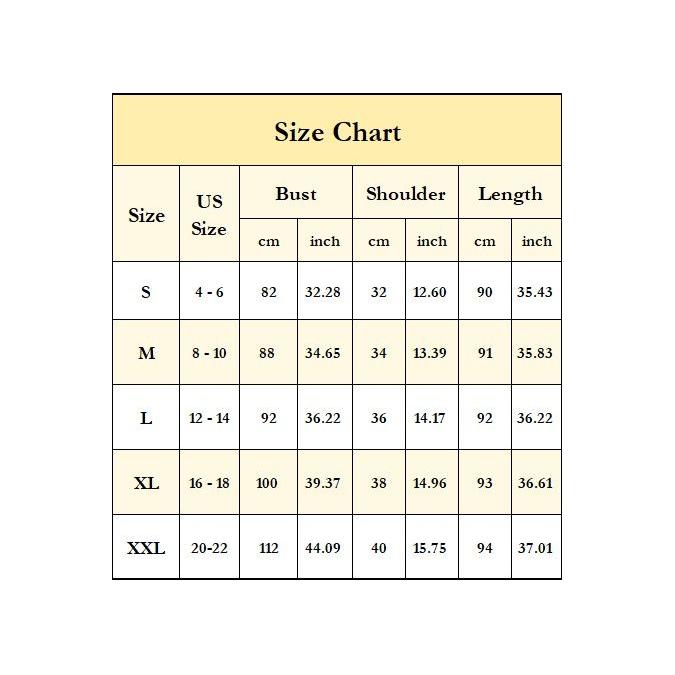 Size Chart

| Size | US Size | Bust cm | Bust inch | Shoulder cm | Shoulder inch | Length cm | Length inch |
|---|---|---|---|---|---|---|---|
| S | 4 - 6 | 82 | 32.28 | 32 | 12.60 | 90 | 35.43 |
| M | 8 - 10 | 88 | 34.65 | 34 | 13.39 | 91 | 35.83 |
| L | 12 - 14 | 92 | 36.22 | 36 | 14.17 | 92 | 36.22 |
| XL | 16 - 18 | 100 | 39.37 | 38 | 14.96 | 93 | 36.61 |
| XXL | 20-22 | 112 | 44.09 | 40 | 15.75 | 94 | 37.01 |